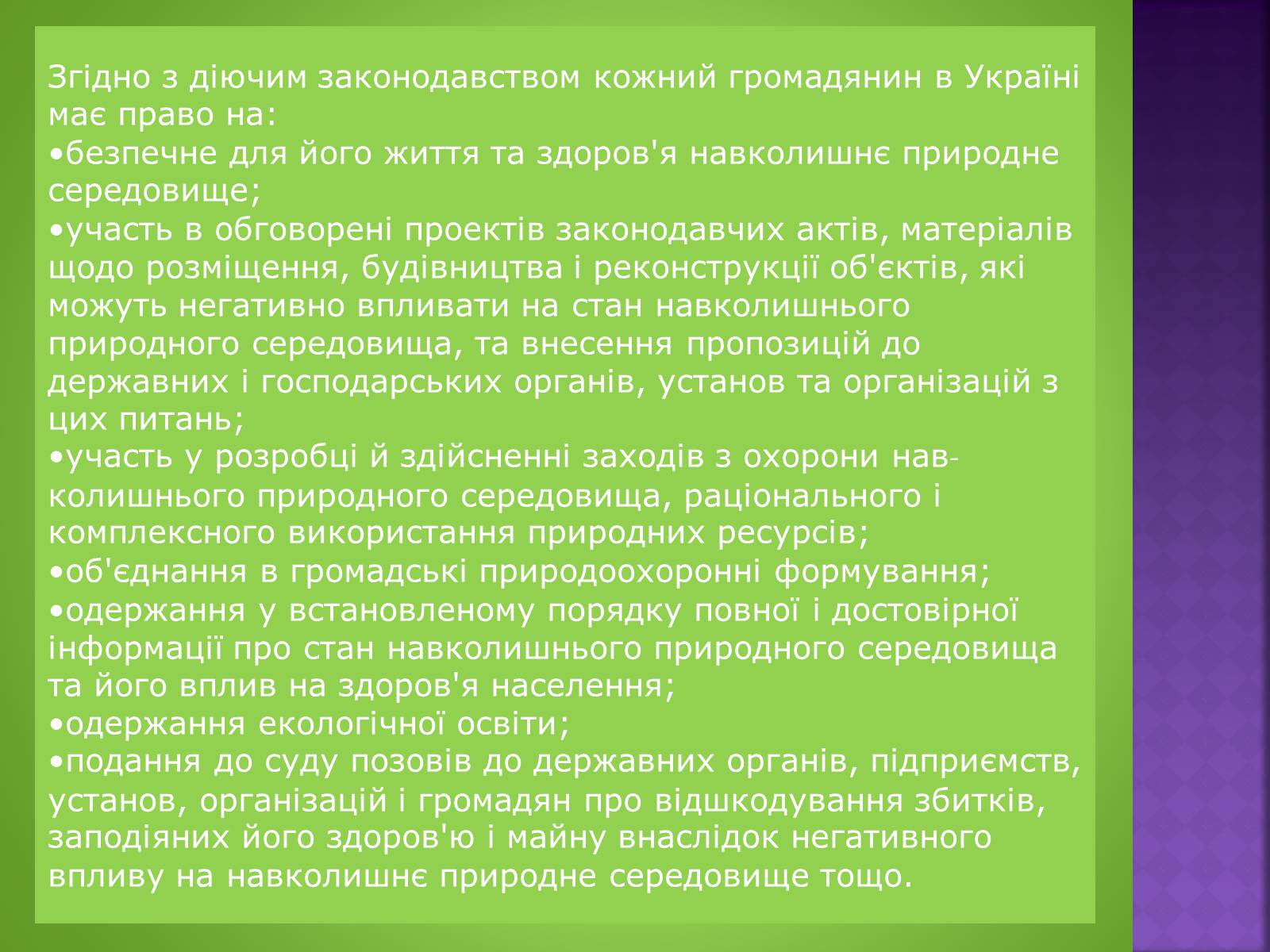 Згідно з діючим законодавством кожний громадянин в Україні має право на:
•безпечне для його життя та здоров'я навколишнє природне середовище;
•участь в обговорені проектів законодавчих актів, матеріалів щодо розміщення, будівництва і реконструкції об'єктів, які можуть негативно впливати на стан навколишнього природного середовища, та внесення пропозицій до державних і господарських органів, установ та організацій з цих питань;
•участь у розробці й здійсненні заходів з охорони навколишнього природного середовища, раціонального і комплексного використання природних ресурсів;
•об'єднання в громадські природоохоронні формування;
•одержання у встановленому порядку повної і достовірної інформації про стан навколишнього природного середовища та його вплив на здоров'я населення;
•одержання екологічної освіти;
•подання до суду позовів до державних органів, підприємств, установ, організацій і громадян про відшкодування збитків, заподіяних його здоров'ю і майну внаслідок негативного впливу на навколишнє природне середовище тощо.